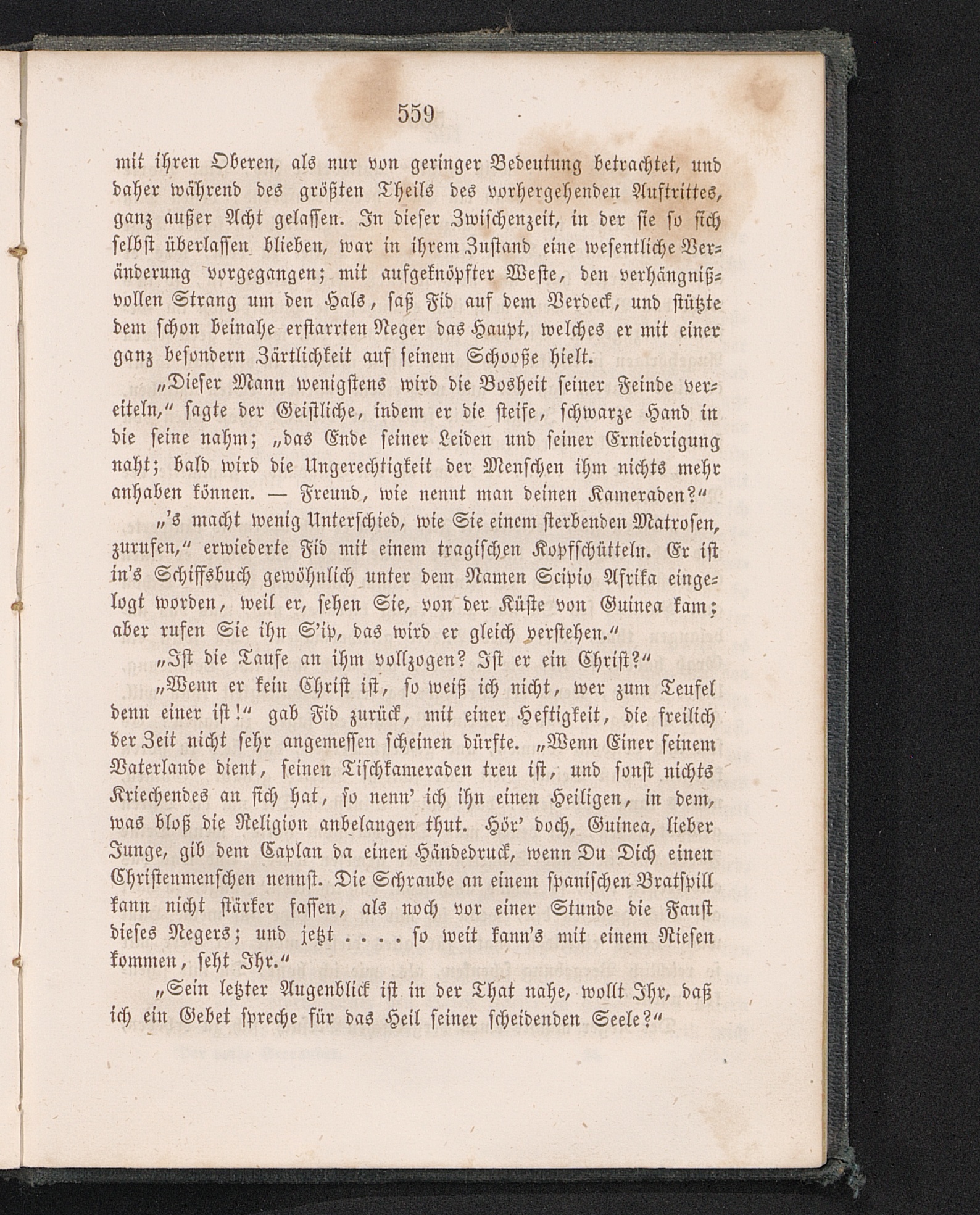 559

mit ihren Oberen, als nur von geringer Bedeutung betrachtet, und daher während des größten Theils des vorhergehenden Auftrittes, ganz außer Acht gelassen. In dieser Zwischenzeit, in der sie so sich selbst überlassen blieben, war in ihrem Zustand eine wesentliche Veränderung vorgegangen; mit aufgeknöpfter Weste, den verhängnißvollen Strang um den Hals, saß Fid auf dem Verdeck, und stützte dem schon beinahe erstarrten Neger das Haupt, welches er mit einer ganz besondern Zärtlichkeit auf seinem Schooße hielt.

„Dieser Mann wenigstens wird die Bosheit seiner Feinde vereiteln,“ sagte der Geistliche, indem er die steife, schwarze Hand in die seine nahm; „das Ende seiner Leiden und seiner Erniedrigung naht; bald wird die Ungerechtigkeit der Menschen ihm nichts mehr anhaben können. — Freund, wie nennt man deinen Kameraden?“

„'s macht wenig Unterschied, wie Sie einem sterbenden Matrosen, zurufen,“ erwiederte Fid mit einem tragischen Kopfschütteln. Er ist in's Schiffsbuch gewöhnlich unter dem Namen Scipio Afrika eingelogt worden, weil er, sehen Sie, von der Küste von Guinea kam; aber rufen Sie ihn S'ip, das wird er gleich verstehen.“

„Ist die Taufe an ihm vollzogen? Ist er ein Christ?“

„Wenn er kein Christ ist, so weiß ich nicht, wer zum Teufel denn einer ist!“ gab Fid zurück, mit einer Heftigkeit, die freilich der Zeit nicht sehr angemessen scheinen dürfte. „Wenn Einer seinem Vaterlande dient, seinen Tischkameraden treu ist, und sonst nichts Kriechendes an sich hat, so nenn' ich ihn einen Heiligen, in dem, was bloß die Religion anbelangen thut. Hör' doch, Guinea, lieber Junge, gib dem Caplan da einen Händedruck, wenn Du Dich einen Christenmenschen nennst. Die Schraube an einem spanischen Bratspill kann nicht stärker fassen, als noch vor einer Stunde die Faust dieses Negers; und jetzt . . . . so weit kann's mit einem Riesen kommen, seht Ihr.“

„Sein letzter Augenblick ist in der That nahe, wollt Ihr, daß ich ein Gebet spreche für das Heil seiner scheidenden Seele?“